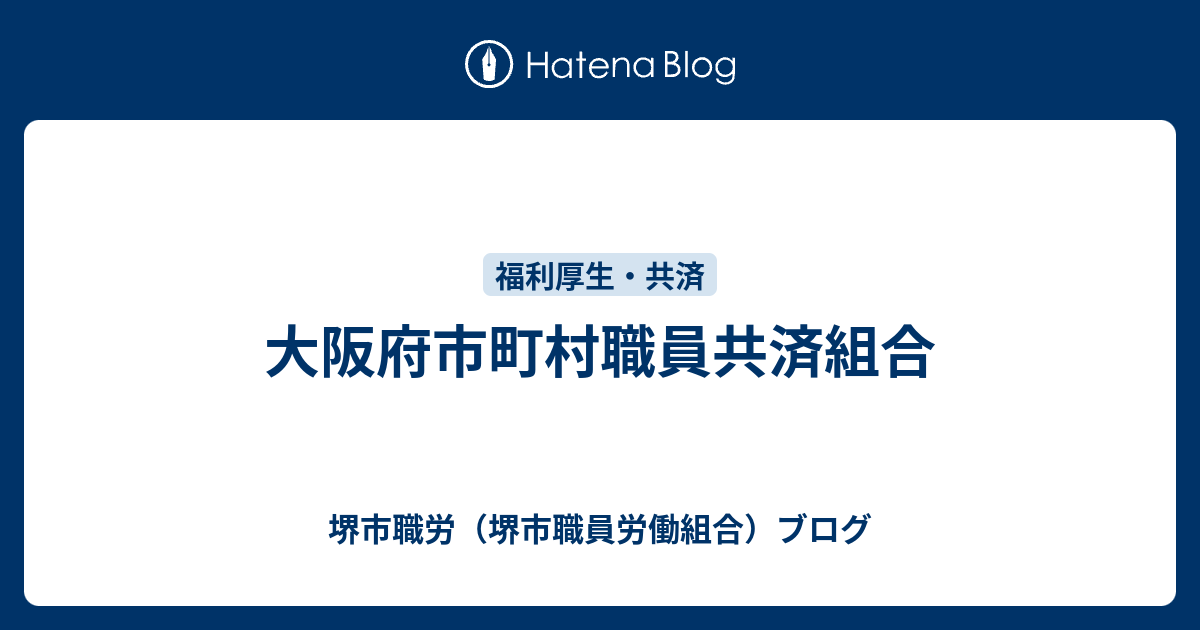 Hatena Blog

福利厚生・共済

大阪府市町村職員共済組合

堺市職労（堺市職員労働組合）ブログ